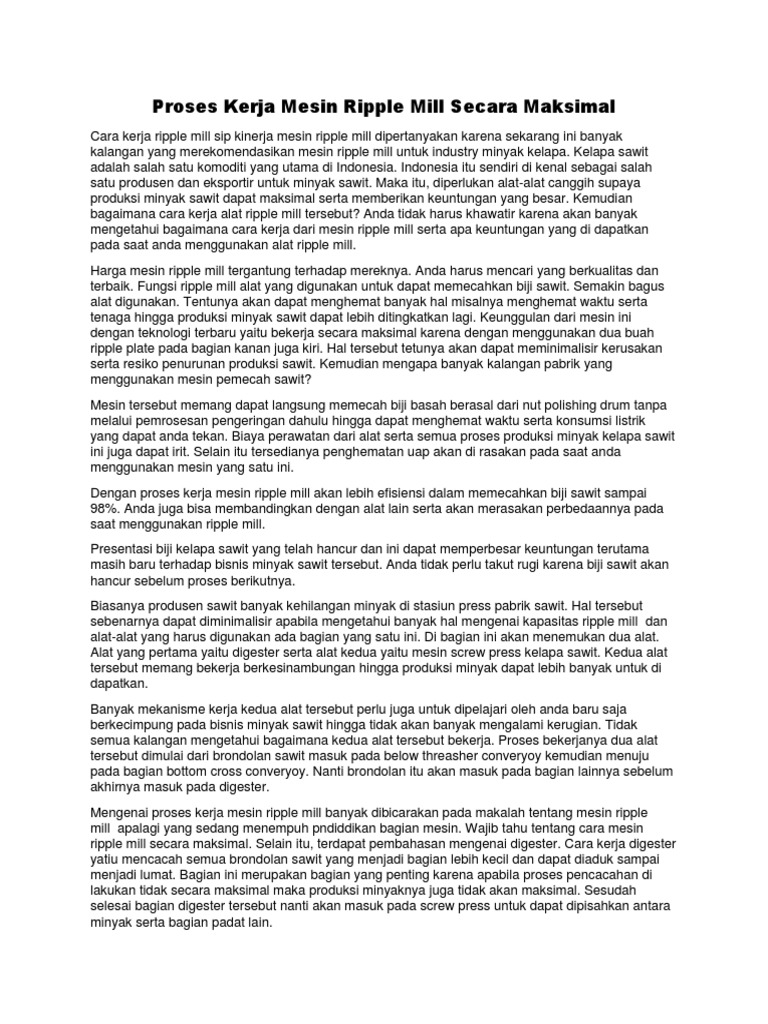 Proses Kerja Mesin Ripple Mill Secara Maksimal

Cara kerja ripple mill sip kinerja mesin ripple mill dipertanyakan karena sekarang ini banyak kalangan yang merekomendasikan mesin ripple mill untuk industry minyak kelapa. Kelapa sawit adalah salah satu komoditi yang utama di Indonesia. Indonesia itu sendiri di kenal sebagai salah satu produsen dan eksportir untuk minyak sawit. Maka itu, diperlukan alat-alat canggih supaya produksi minyak sawit dapat maksimal serta memberikan keuntungan yang besar. Kemudian bagaimana cara kerja alat ripple mill tersebut? Anda tidak harus khawatir karena akan banyak mengetahui bagaimana cara kerja dari mesin ripple mill serta apa keuntungan yang di dapatkan pada saat anda menggunakan alat ripple mill.

Harga mesin ripple mill tergantung terhadap mereknya. Anda harus mencari yang berkualitas dan terbaik. Fungsi ripple mill alat yang digunakan untuk dapat memecahkan biji sawit. Semakin bagus alat digunakan. Tentunya akan dapat menghemat banyak hal misalnya menghemat waktu serta tenaga hingga produksi minyak sawit dapat lebih ditingkatkan lagi. Keunggulan dari mesin ini dengan teknologi terbaru yaitu bekerja secara maksimal karena dengan menggunakan dua buah ripple plate pada bagian kanan juga kiri. Hal tersebut tetunya akan dapat meminimalisir kerusakan serta resiko penurunan produksi sawit. Kemudian mengapa banyak kalangan pabrik yang menggunakan mesin pemecah sawit?

Mesin tersebut memang dapat langsung memecah biji basah berasal dari nut polishing drum tanpa melalui pemrosesan pengeringan dahulu hingga dapat menghemat waktu serta konsumsi listrik yang dapat anda tekan. Biaya perawatan dari alat serta semua proses produksi minyak kelapa sawit ini juga dapat irit. Selain itu tersedianya penghematan uap akan di rasakan pada saat anda menggunakan mesin yang satu ini.

Dengan proses kerja mesin ripple mill akan lebih efisiensi dalam memecahkan biji sawit sampai 98%. Anda juga bisa membandingkan dengan alat lain serta akan merasakan perbedaannya pada saat menggunakan ripple mill.

Presentasi biji kelapa sawit yang telah hancur dan ini dapat memperbesar keuntungan terutama masih baru terhadap bisnis minyak sawit tersebut. Anda tidak perlu takut rugi karena biji sawit akan hancur sebelum proses berikutnya.

Biasanya produsen sawit banyak kehilangan minyak di stasiun press pabrik sawit. Hal tersebut sebenarnya dapat diminimalisir apabila mengetahui banyak hal mengenai kapasitas ripple mill dan alat-alat yang harus digunakan ada bagian yang satu ini. Di bagian ini akan menemukan dua alat. Alat yang pertama yaitu digester serta alat kedua yaitu mesin screw press kelapa sawit. Kedua alat tersebut memang bekerja berkesinambungan hingga produksi minyak dapat lebih banyak untuk di dapatkan.

Banyak mekanisme kerja kedua alat tersebut perlu juga untuk dipelajari oleh anda baru saja berkecimpung pada bisnis minyak sawit hingga tidak akan banyak mengalami kerugian. Tidak semua kalangan mengetahui bagaimana kedua alat tersebut bekerja. Proses bekerjanya dua alat tersebut dimulai dari brondolan sawit masuk pada below threasher converyoy kemudian menuju pada bagian bottom cross converyoy. Nanti brondolan itu akan masuk pada bagian lainnya sebelum akhirnya masuk pada digester.

Mengenai proses kerja mesin ripple mill banyak dibicarakan pada makalah tentang mesin ripple mill apalagi yang sedang menempuh pndiddikan bagian mesin. Wajib tahu tentang cara mesin ripple mill secara maksimal. Selain itu, terdapat pembahasan mengenai digester. Cara kerja digester yatiu mencacah semua brondolan sawit yang menjadi bagian lebih kecil dan dapat diaduk sampai menjadi lumat. Bagian ini merupakan bagian yang penting karena apabila proses pencacahan di lakukan tidak secara maksimal maka produksi minyaknya juga tidak akan maksimal. Sesudah selesai bagian digester tersebut nanti akan masuk pada screw press untuk dapat dipisahkan antara minyak serta bagian padat lain.